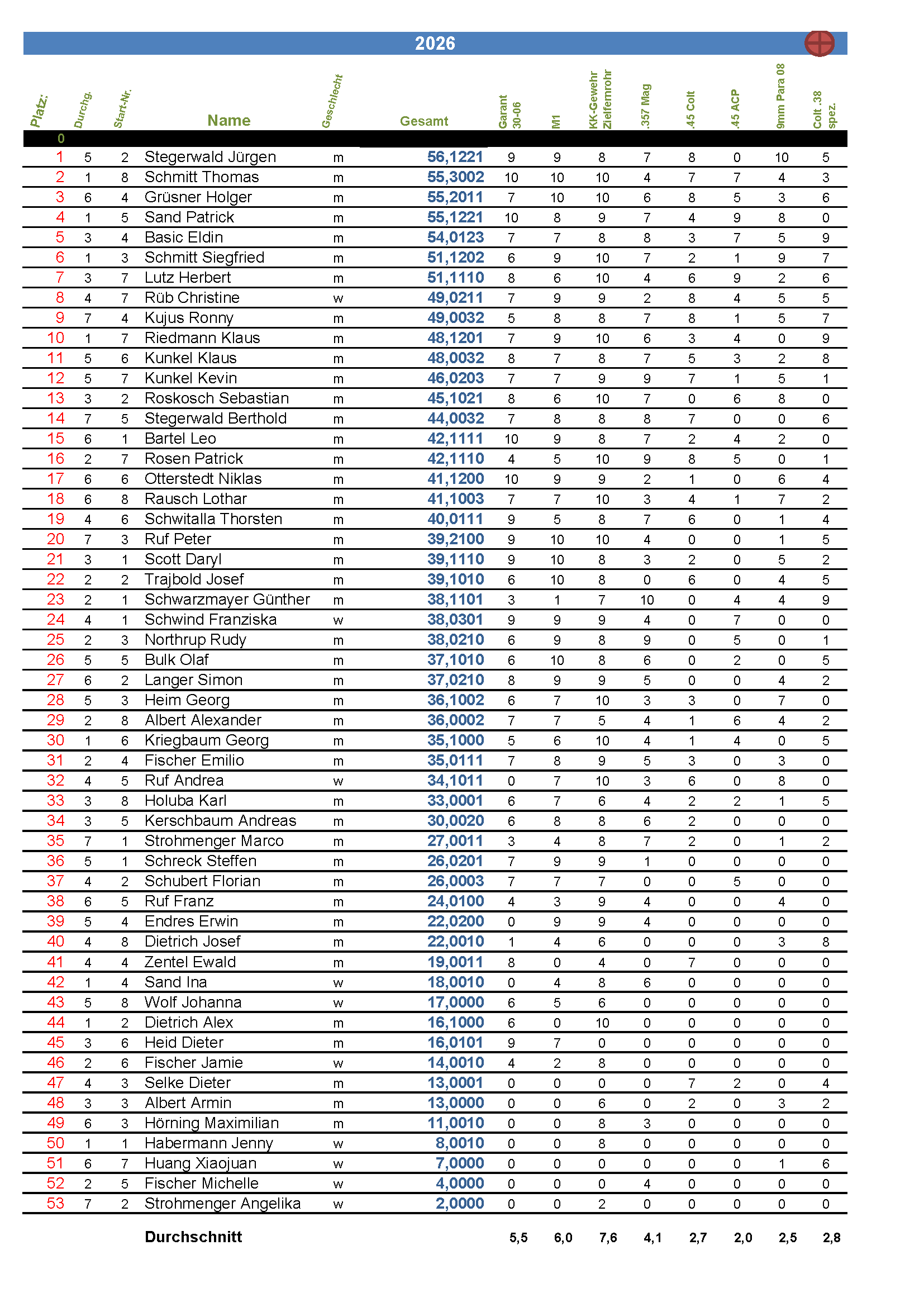 2026

| Platz: | Durchg. | Start-Nr. | Name | Geschlecht | Gesamt | Garant 30-06 | M1 | KK-Gewehr Zielfernrohr | .357 Mag | .45 Colt | .45 ACP | 9mm Para 08 | Colt .38 spez. |
|---|---|---|---|---|---|---|---|---|---|---|---|---|---|
| 0 | | | | | | | | | | | | | |
| 1 | 5 | 2 | Stegerwald Jürgen | m | 56,1221 | 9 | 9 | 8 | 7 | 8 | 0 | 10 | 5 |
| 2 | 1 | 8 | Schmitt Thomas | m | 55,3002 | 10 | 10 | 10 | 4 | 7 | 7 | 4 | 3 |
| 3 | 6 | 4 | Grüsner Holger | m | 55,2011 | 7 | 10 | 10 | 6 | 8 | 5 | 3 | 6 |
| 4 | 1 | 5 | Sand Patrick | m | 55,1221 | 10 | 8 | 9 | 7 | 4 | 9 | 8 | 0 |
| 5 | 3 | 4 | Basic Eldin | m | 54,0123 | 7 | 7 | 8 | 8 | 3 | 7 | 5 | 9 |
| 6 | 1 | 3 | Schmitt Siegfried | m | 51,1202 | 6 | 9 | 10 | 7 | 2 | 1 | 9 | 7 |
| 7 | 3 | 7 | Lutz Herbert | m | 51,1110 | 8 | 6 | 10 | 4 | 6 | 9 | 2 | 6 |
| 8 | 4 | 7 | Rüb Christine | w | 49,0211 | 7 | 9 | 9 | 2 | 8 | 4 | 5 | 5 |
| 9 | 7 | 4 | Kujus Ronny | m | 49,0032 | 5 | 8 | 8 | 7 | 8 | 1 | 5 | 7 |
| 10 | 1 | 7 | Riedmann Klaus | m | 48,1201 | 7 | 9 | 10 | 6 | 3 | 4 | 0 | 9 |
| 11 | 5 | 6 | Kunkel Klaus | m | 48,0032 | 8 | 7 | 8 | 7 | 5 | 3 | 2 | 8 |
| 12 | 5 | 7 | Kunkel Kevin | m | 46,0203 | 7 | 7 | 9 | 9 | 7 | 1 | 5 | 1 |
| 13 | 3 | 2 | Roskosch Sebastian | m | 45,1021 | 8 | 6 | 10 | 7 | 0 | 6 | 8 | 0 |
| 14 | 7 | 5 | Stegerwald Berthold | m | 44,0032 | 7 | 8 | 8 | 8 | 7 | 0 | 0 | 6 |
| 15 | 6 | 1 | Bartel Leo | m | 42,1111 | 10 | 9 | 8 | 7 | 2 | 4 | 2 | 0 |
| 16 | 2 | 7 | Rosen Patrick | m | 42,1110 | 4 | 5 | 10 | 9 | 8 | 5 | 0 | 1 |
| 17 | 6 | 6 | Otterstedt Niklas | m | 41,1200 | 10 | 9 | 9 | 2 | 1 | 0 | 6 | 4 |
| 18 | 6 | 8 | Rausch Lothar | m | 41,1003 | 7 | 7 | 10 | 3 | 4 | 1 | 7 | 2 |
| 19 | 4 | 6 | Schwitalla Thorsten | m | 40,0111 | 9 | 5 | 8 | 7 | 6 | 0 | 1 | 4 |
| 20 | 7 | 3 | Ruf Peter | m | 39,2100 | 9 | 10 | 10 | 4 | 0 | 0 | 1 | 5 |
| 21 | 3 | 1 | Scott Daryl | m | 39,1110 | 9 | 10 | 8 | 3 | 2 | 0 | 5 | 2 |
| 22 | 2 | 2 | Trajbold Josef | m | 39,1010 | 6 | 10 | 8 | 0 | 6 | 0 | 4 | 5 |
| 23 | 2 | 1 | Schwarzmayer Günther | m | 38,1101 | 3 | 1 | 7 | 10 | 0 | 4 | 4 | 9 |
| 24 | 4 | 1 | Schwind Franziska | w | 38,0301 | 9 | 9 | 9 | 4 | 0 | 7 | 0 | 0 |
| 25 | 2 | 3 | Northrup Rudy | m | 38,0210 | 6 | 9 | 8 | 9 | 0 | 5 | 0 | 1 |
| 26 | 5 | 5 | Bulk Olaf | m | 37,1010 | 6 | 10 | 8 | 6 | 0 | 2 | 0 | 5 |
| 27 | 6 | 2 | Langer Simon | m | 37,0210 | 8 | 9 | 9 | 5 | 0 | 0 | 4 | 2 |
| 28 | 5 | 3 | Heim Georg | m | 36,1002 | 6 | 7 | 10 | 3 | 3 | 0 | 7 | 0 |
| 29 | 2 | 8 | Albert Alexander | m | 36,0002 | 7 | 7 | 5 | 4 | 1 | 6 | 4 | 2 |
| 30 | 1 | 6 | Kriegbaum Georg | m | 35,1000 | 5 | 6 | 10 | 4 | 1 | 4 | 0 | 5 |
| 31 | 2 | 4 | Fischer Emilio | m | 35,0111 | 7 | 8 | 9 | 5 | 3 | 0 | 3 | 0 |
| 32 | 4 | 5 | Ruf Andrea | w | 34,1011 | 0 | 7 | 10 | 3 | 6 | 0 | 8 | 0 |
| 33 | 3 | 8 | Holuba Karl | m | 33,0001 | 6 | 7 | 6 | 4 | 2 | 2 | 1 | 5 |
| 34 | 3 | 5 | Kerschbaum Andreas | m | 30,0020 | 6 | 8 | 8 | 6 | 2 | 0 | 0 | 0 |
| 35 | 7 | 1 | Strohmenger Marco | m | 27,0011 | 3 | 4 | 8 | 7 | 2 | 0 | 1 | 2 |
| 36 | 5 | 1 | Schreck Steffen | m | 26,0201 | 7 | 9 | 9 | 1 | 0 | 0 | 0 | 0 |
| 37 | 4 | 2 | Schubert Florian | m | 26,0003 | 7 | 7 | 7 | 0 | 0 | 5 | 0 | 0 |
| 38 | 6 | 5 | Ruf Franz | m | 24,0100 | 4 | 3 | 9 | 4 | 0 | 0 | 4 | 0 |
| 39 | 5 | 4 | Endres Erwin | m | 22,0200 | 0 | 9 | 9 | 4 | 0 | 0 | 0 | 0 |
| 40 | 4 | 8 | Dietrich Josef | m | 22,0010 | 1 | 4 | 6 | 0 | 0 | 0 | 3 | 8 |
| 41 | 4 | 4 | Zentel Ewald | m | 19,0011 | 8 | 0 | 4 | 0 | 7 | 0 | 0 | 0 |
| 42 | 1 | 4 | Sand Ina | w | 18,0010 | 0 | 4 | 8 | 6 | 0 | 0 | 0 | 0 |
| 43 | 5 | 8 | Wolf Johanna | w | 17,0000 | 6 | 5 | 6 | 0 | 0 | 0 | 0 | 0 |
| 44 | 1 | 2 | Dietrich Alex | m | 16,1000 | 6 | 0 | 10 | 0 | 0 | 0 | 0 | 0 |
| 45 | 3 | 6 | Heid Dieter | m | 16,0101 | 9 | 7 | 0 | 0 | 0 | 0 | 0 | 0 |
| 46 | 2 | 6 | Fischer Jamie | w | 14,0010 | 4 | 2 | 8 | 0 | 0 | 0 | 0 | 0 |
| 47 | 4 | 3 | Selke Dieter | m | 13,0001 | 0 | 0 | 0 | 0 | 7 | 2 | 0 | 4 |
| 48 | 3 | 3 | Albert Armin | m | 13,0000 | 0 | 0 | 6 | 0 | 2 | 0 | 3 | 2 |
| 49 | 6 | 3 | Hörning Maximilian | m | 11,0010 | 0 | 0 | 8 | 3 | 0 | 0 | 0 | 0 |
| 50 | 1 | 1 | Habermann Jenny | w | 8,0010 | 0 | 0 | 8 | 0 | 0 | 0 | 0 | 0 |
| 51 | 6 | 7 | Huang Xiaojuan | w | 7,0000 | 0 | 0 | 0 | 0 | 0 | 0 | 1 | 6 |
| 52 | 2 | 5 | Fischer Michelle | w | 4,0000 | 0 | 0 | 0 | 4 | 0 | 0 | 0 | 0 |
| 53 | 7 | 2 | Strohmenger Angelika | w | 2,0000 | 0 | 0 | 2 | 0 | 0 | 0 | 0 | 0 |
| | | | Durchschnitt | | | 5,5 | 6,0 | 7,6 | 4,1 | 2,7 | 2,0 | 2,5 | 2,8 |